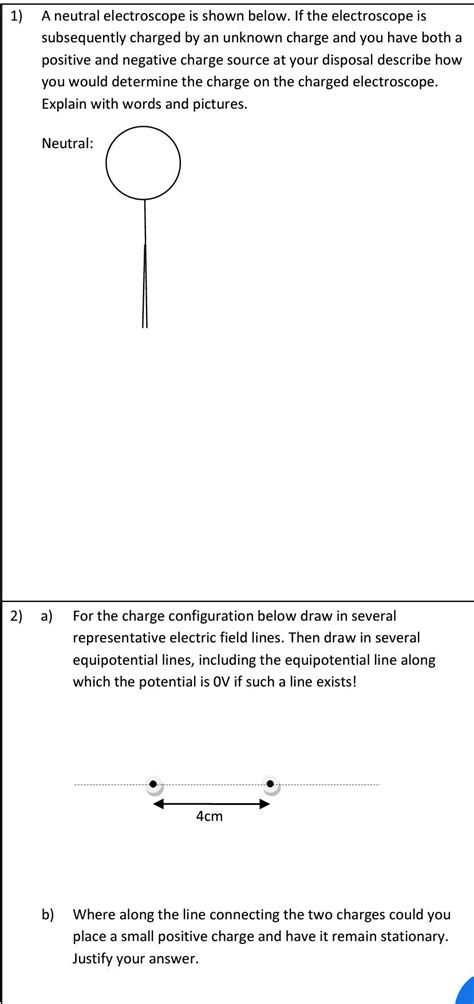 1) A neutral electroscope is shown below. If the electroscope is subsequently charged by an unknown charge and you have both a positive and negative charge source at your disposal describe how you would determine the charge on the charged electroscope. Explain with words and pictures.

Neutral:

2) a) For the charge configuration below draw in several representative electric field lines. Then draw in several equipotential lines, including the equipotential line along which the potential is 0V if such a line exists!

4cm

b) Where along the line connecting the two charges could you place a small positive charge and have it remain stationary. Justify your answer.